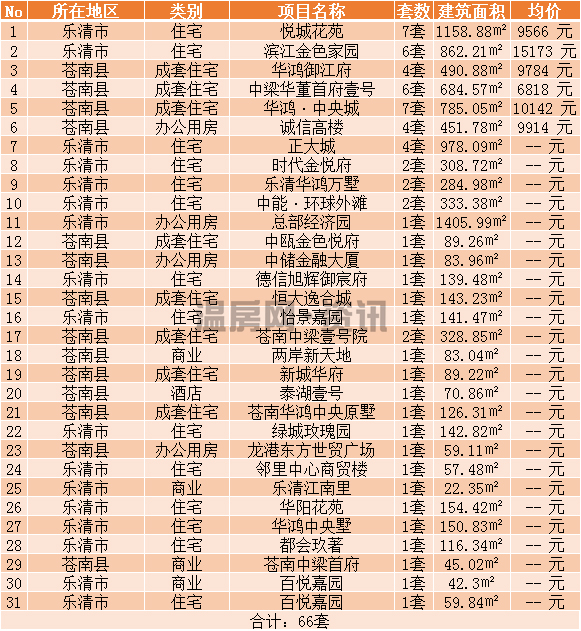 | No | 所在地区 | 类别 | 项目名称 | 套数 | 建筑面积 | 均价 |
|---|---|---|---|---|---|---|
| 1 | 乐清市 | 住宅 | 悦城花苑 | 7套 | 1158.88$m^2$ | 9566 元 |
| 2 | 乐清市 | 住宅 | 滨江金色家园 | 6套 | 862.21$m^2$ | 15173 元 |
| 3 | 苍南县 | 成套住宅 | 华鸿御江府 | 4套 | 490.88$m^2$ | 9784 元 |
| 4 | 苍南县 | 成套住宅 | 中梁华董首府壹号 | 6套 | 684.57$m^2$ | 6818 元 |
| 5 | 苍南县 | 成套住宅 | 华鸿·中央城 | 7套 | 785.05$m^2$ | 10142 元 |
| 6 | 苍南县 | 办公用房 | 诚信高楼 | 4套 | 451.78$m^2$ | 9914 元 |
| 7 | 乐清市 | 住宅 | 正大城 | 4套 | 978.09$m^2$ | -- 元 |
| 8 | 乐清市 | 住宅 | 时代金悦府 | 2套 | 308.72$m^2$ | -- 元 |
| 9 | 乐清市 | 住宅 | 乐清华鸿万墅 | 2套 | 284.98$m^2$ | -- 元 |
| 10 | 乐清市 | 住宅 | 中能·环球外滩 | 2套 | 333.38$m^2$ | -- 元 |
| 11 | 乐清市 | 办公用房 | 总部经济园 | 1套 | 1405.99$m^2$ | -- 元 |
| 12 | 苍南县 | 成套住宅 | 中瓯金色悦府 | 1套 | 89.26$m^2$ | -- 元 |
| 13 | 苍南县 | 办公用房 | 中储金融大厦 | 1套 | 83.96$m^2$ | -- 元 |
| 14 | 乐清市 | 住宅 | 德信旭辉御宸府 | 1套 | 139.48$m^2$ | -- 元 |
| 15 | 苍南县 | 成套住宅 | 恒大逸合城 | 1套 | 143.23$m^2$ | -- 元 |
| 16 | 乐清市 | 住宅 | 怡景嘉园 | 1套 | 141.47$m^2$ | -- 元 |
| 17 | 苍南县 | 成套住宅 | 苍南中梁壹号院 | 2套 | 328.85$m^2$ | -- 元 |
| 18 | 苍南县 | 商业 | 两岸新天地 | 1套 | 83.04$m^2$ | -- 元 |
| 19 | 苍南县 | 成套住宅 | 新城华府 | 1套 | 89.22$m^2$ | -- 元 |
| 20 | 苍南县 | 酒店 | 泰湖壹号 | 1套 | 70.86$m^2$ | -- 元 |
| 21 | 苍南县 | 成套住宅 | 苍南华鸿中央原墅 | 1套 | 126.31$m^2$ | -- 元 |
| 22 | 乐清市 | 住宅 | 绿城玫瑰园 | 1套 | 142.82$m^2$ | -- 元 |
| 23 | 苍南县 | 办公用房 | 龙港东方世贸广场 | 1套 | 59.11$m^2$ | -- 元 |
| 24 | 乐清市 | 住宅 | 邻里中心商贸楼 | 1套 | 57.48$m^2$ | -- 元 |
| 25 | 乐清市 | 商业 | 乐清江南里 | 1套 | 22.35$m^2$ | -- 元 |
| 26 | 乐清市 | 住宅 | 华阳花苑 | 1套 | 154.42$m^2$ | -- 元 |
| 27 | 乐清市 | 住宅 | 华鸿中央墅 | 1套 | 150.83$m^2$ | -- 元 |
| 28 | 乐清市 | 住宅 | 都会玖著 | 1套 | 116.34$m^2$ | -- 元 |
| 29 | 苍南县 | 商业 | 苍南中梁首府 | 1套 | 45.02$m^2$ | -- 元 |
| 30 | 乐清市 | 商业 | 百悦嘉园 | 1套 | 42.3$m^2$ | -- 元 |
| 31 | 乐清市 | 住宅 | 百悦嘉园 | 1套 | 59.84$m^2$ | -- 元 |

合计：66套

温房网资讯